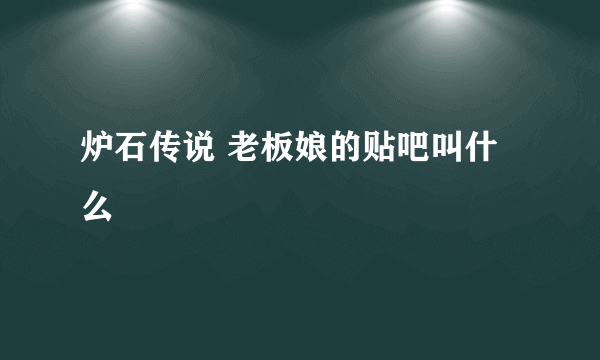 炉石传说 老板娘的贴吧叫什么